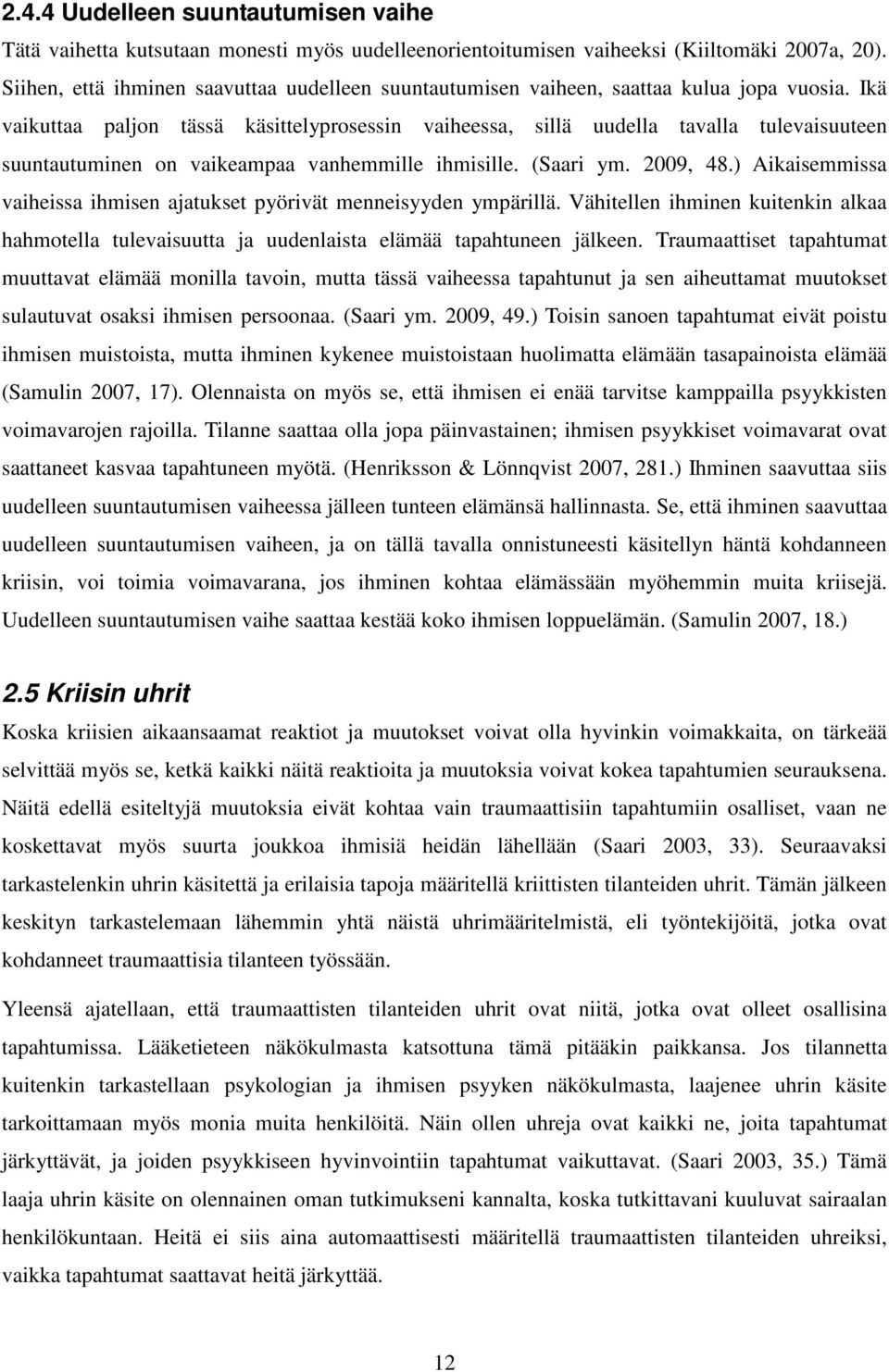 2.4.4 Uudelleen suuntautumisen vaihe

Tätä vaihetta kutsutaan monesti myös uudelleenorientoitumisen vaiheeksi (Kiiltomäki 2007a, 20). Siihen, että ihminen saavuttaa uudelleen suuntautumisen vaiheen, saattaa kulua jopa vuosia. Ikä vaikuttaa paljon tässä käsittelyprosessin vaiheessa, sillä uudella tavalla tulevaisuuteen suuntautuminen on vaikeampaa vanhemmille ihmisille. (Saari ym. 2009, 48.) Aikaisemmissa vaiheissa ihmisen ajatukset pyörivät menneisyyden ympärillä. Vähitellen ihminen kuitenkin alkaa hahmotella tulevaisuutta ja uudenlaista elämää tapahtuneen jälkeen. Traumaattiset tapahtumat muuttavat elämää monilla tavoin, mutta tässä vaiheessa tapahtunut ja sen aiheuttamat muutokset sulautuvat osaksi ihmisen persoonaa. (Saari ym. 2009, 49.) Toisin sanoen tapahtumat eivät poistu ihmisen muistoista, mutta ihminen kykenee muistoistaan huolimatta elämään tasapainoista elämää (Samulin 2007, 17). Olennaista on myös se, että ihmisen ei enää tarvitse kamppailla psyykkisten voimavarojen rajoilla. Tilanne saattaa olla jopa päinvastainen; ihmisen psyykkiset voimavarat ovat saattaneet kasvaa tapahtuneen myötä. (Henriksson & Lönnqvist 2007, 281.) Ihminen saavuttaa siis uudelleen suuntautumisen vaiheessa jälleen tunteen elämänsä hallinnasta. Se, että ihminen saavuttaa uudelleen suuntautumisen vaiheen, ja on tällä tavalla onnistuneesti käsitellyn häntä kohdanneen kriisin, voi toimia voimavarana, jos ihminen kohtaa elämässään myöhemmin muita kriisejä. Uudelleen suuntautumisen vaihe saattaa kestää koko ihmisen loppuelämän. (Samulin 2007, 18.)

2.5 Kriisin uhrit

Koska kriisien aikaansaamat reaktiot ja muutokset voivat olla hyvinkin voimakkaita, on tärkeää selvittää myös se, ketkä kaikki näitä reaktioita ja muutoksia voivat kokea tapahtumien seurauksena. Näitä edellä esiteltyjä muutoksia eivät kohtaa vain traumaattisiin tapahtumiin osalliset, vaan ne koskettavat myös suurta joukkoa ihmisiä heidän lähellään (Saari 2003, 33). Seuraavaksi tarkastelenkin uhrin käsitettä ja erilaisia tapoja määritellä kriittisten tilanteiden uhrit. Tämän jälkeen keskityn tarkastelemaan lähemmin yhtä näistä uhrimääritelmistä, eli työntekijöitä, jotka ovat kohdanneet traumaattisia tilanteen työssään.

Yleensä ajatellaan, että traumaattisten tilanteiden uhrit ovat niitä, jotka ovat olleet osallisina tapahtumissa. Lääketieteen näkökulmasta katsottuna tämä pitääkin paikkansa. Jos tilannetta kuitenkin tarkastellaan psykologian ja ihmisen psyyken näkökulmasta, laajenee uhrin käsite tarkoittamaan myös monia muita henkilöitä. Näin ollen uhreja ovat kaikki ne, joita tapahtumat järkyttävät, ja joiden psyykkiseen hyvinvointiin tapahtumat vaikuttavat. (Saari 2003, 35.) Tämä laaja uhrin käsite on olennainen oman tutkimukseni kannalta, koska tutkittavani kuuluvat sairaalan henkilökuntaan. Heitä ei siis aina automaattisesti määritellä traumaattisten tilanteiden uhreiksi, vaikka tapahtumat saattavat heitä järkyttää.

12